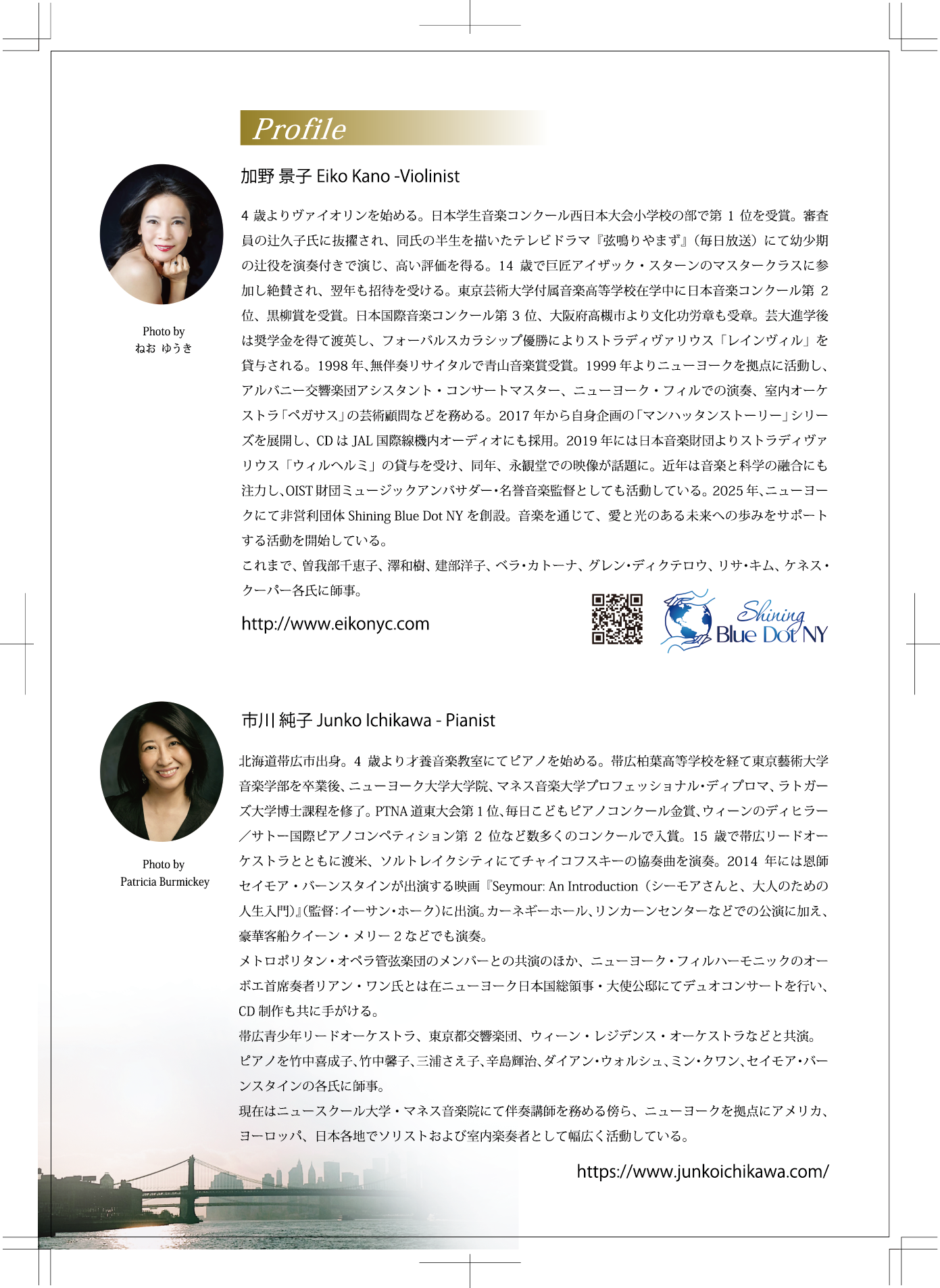 Profile

加野 景子 Eiko Kano -Violinist

Photo by
ねお ゆうき

4 歳よりヴァイオリンを始める。日本学生音楽コンクール西日本大会小学校の部で第 1 位を受賞。審査員の辻久子氏に抜擢され、同氏の半生を描いたテレビドラマ『弦鳴りやまず』(毎日放送)にて幼少期の辻役を演奏付きで演じ、高い評価を得る。14 歳で巨匠アイザック・スターンのマスタークラスに参加し絶賛され、翌年も招待を受ける。東京芸術大学付属音楽高等学校在学中に日本音楽コンクール第 2 位、黒柳賞を受賞。日本国際音楽コンクール第 3 位、大阪府高槻市より文化功労章も受章。芸大進学後は奨学金を得て渡英し、フォーバルスカラシップ優勝によりストラディヴァリウス「レインヴィル」を貸与される。1998 年、無伴奏リサイタルで青山音楽賞受賞。1999 年よりニューヨークを拠点に活動し、アルバニー交響楽団アシスタント・コンサートマスター、ニューヨーク・フィルでの演奏、室内オーケストラ「ペガサス」の芸術顧問などを務める。2017 年から自身企画の「マンハッタンストーリー」シリーズを展開し、CD は JAL 国際線機内オーディオにも採用。2019 年には日本音楽財団よりストラディヴァリウス「ウィルヘルミ」の貸与を受け、同年、永観堂での映像が話題に。近年は音楽と科学の融合にも注力し、OIST 財団ミュージックアンバサダー・名誉音楽監督としても活動している。2025 年、ニューヨークにて非営利団体 Shining Blue Dot NY を創設。音楽を通じて、愛と光のある未来への歩みをサポートする活動を開始している。
これまで、曽我部千恵子、澤和樹、建部洋子、ベラ・カトーナ、グレン・ディクテロウ、リサ・キム、ケネス・クーパー各氏に師事。

http://www.eikonyc.com

Shining Blue Dot NY

市川 純子 Junko Ichikawa - Pianist

Photo by
Patricia Burmickey

北海道帯広市出身。4 歳より才養音楽教室にてピアノを始める。帯広柏葉高等学校を経て東京藝術大学音楽学部を卒業後、ニューヨーク大学大学院、マネス音楽大学プロフェッショナル・ディプロマ、ラトガーズ大学博士課程を修了。PTNA 道東大会第 1 位、毎日こどもピアノコンクール金賞、ウィーンのディヒラー／サトー国際ピアノコンペティション第 2 位など数多くのコンクールで入賞。15 歳で帯広リードオーケストラとともに渡米、ソルトレイクシティにてチャイコフスキーの協奏曲を演奏。2014 年には恩師セイモア・バーンスタインが出演する映画『Seymour: An Introduction(シーモアさんと、大人のための人生入門)』(監督:イーサン・ホーク)に出演。カーネギーホール、リンカーンセンターなどでの公演に加え、豪華客船クイーン・メリー 2 などでも演奏。
メトロポリタン・オペラ管弦楽団のメンバーとの共演のほか、ニューヨーク・フィルハーモニックのオーボエ首席奏者リアン・ワン氏とは在ニューヨーク日本国総領事・大使公邸にてデュオコンサートを行い、CD 制作も共に手がける。
帯広青少年リードオーケストラ、東京都交響楽団、ウィーン・レジデンス・オーケストラなどと共演。
ピアノを竹中喜成子、竹中馨子、三浦さえ子、辛島輝治、ダイアン・ウォルシュ、ミン・クワン、セイモア・バーンスタインの各氏に師事。
現在はニュースクール大学・マネス音楽院にて伴奏講師を務める傍ら、ニューヨークを拠点にアメリカ、ヨーロッパ、日本各地でソリストおよび室内楽奏者として幅広く活動している。

https://www.junkoichikawa.com/